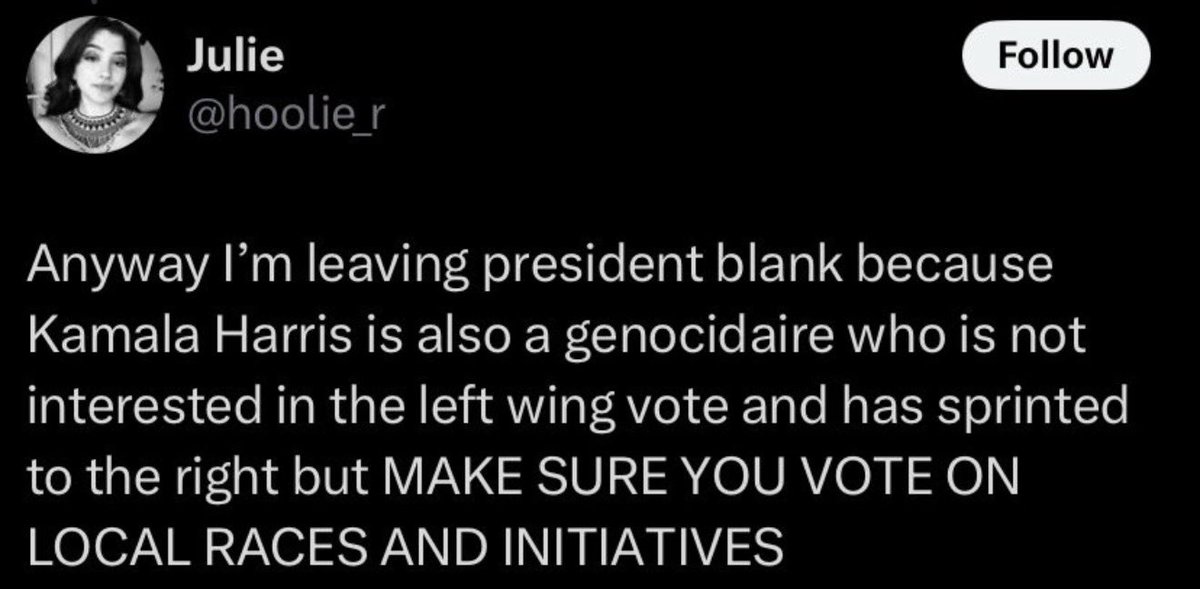 Julie
@hoolie_r

Follow

Anyway I'm leaving president blank because Kamala Harris is also a genocidaire who is not interested in the left wing vote and has sprinted to the right but MAKE SURE YOU VOTE ON LOCAL RACES AND INITIATIVES